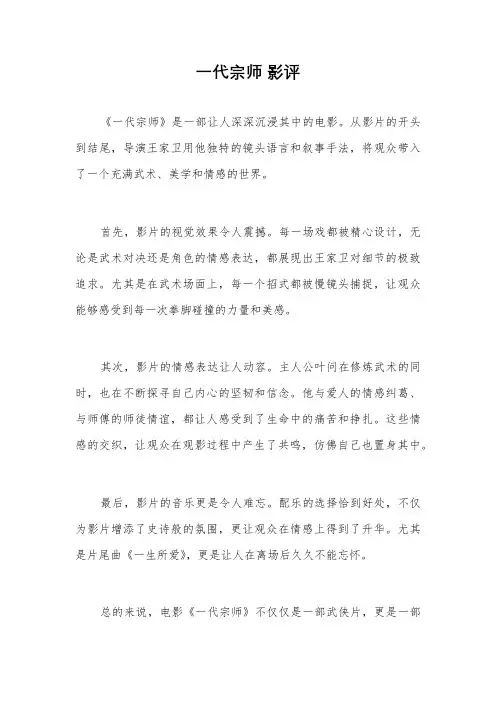 一代宗师 影评

《一代宗师》是一部让人深深沉浸其中的电影。从影片的开头到结尾，导演王家卫用他独特的镜头语言和叙事手法，将观众带入了一个充满武术、美学和情感的世界。

首先，影片的视觉效果令人震撼。每一场戏都被精心设计，无论是武术对决还是角色的情感表达，都展现出王家卫对细节的极致追求。尤其是在武术场面上，每一个招式都被慢镜头捕捉，让观众能够感受到每一次拳脚碰撞的力量和美感。

其次，影片的情感表达让人动容。主人公叶问在修炼武术的同时，也在不断探寻自己内心的坚韧和信念。他与爱人的情感纠葛、与师傅的师徒情谊，都让人感受到了生命中的痛苦和挣扎。这些情感的交织，让观众在观影过程中产生了共鸣，仿佛自己也置身其中。

最后，影片的音乐更是令人难忘。配乐的选择恰到好处，不仅为影片增添了史诗般的氛围，更让观众在情感上得到了升华。尤其是片尾曲《一生所爱》，更是让人在离场后久久不能忘怀。

总的来说，电影《一代宗师》不仅仅是一部武侠片，更是一部